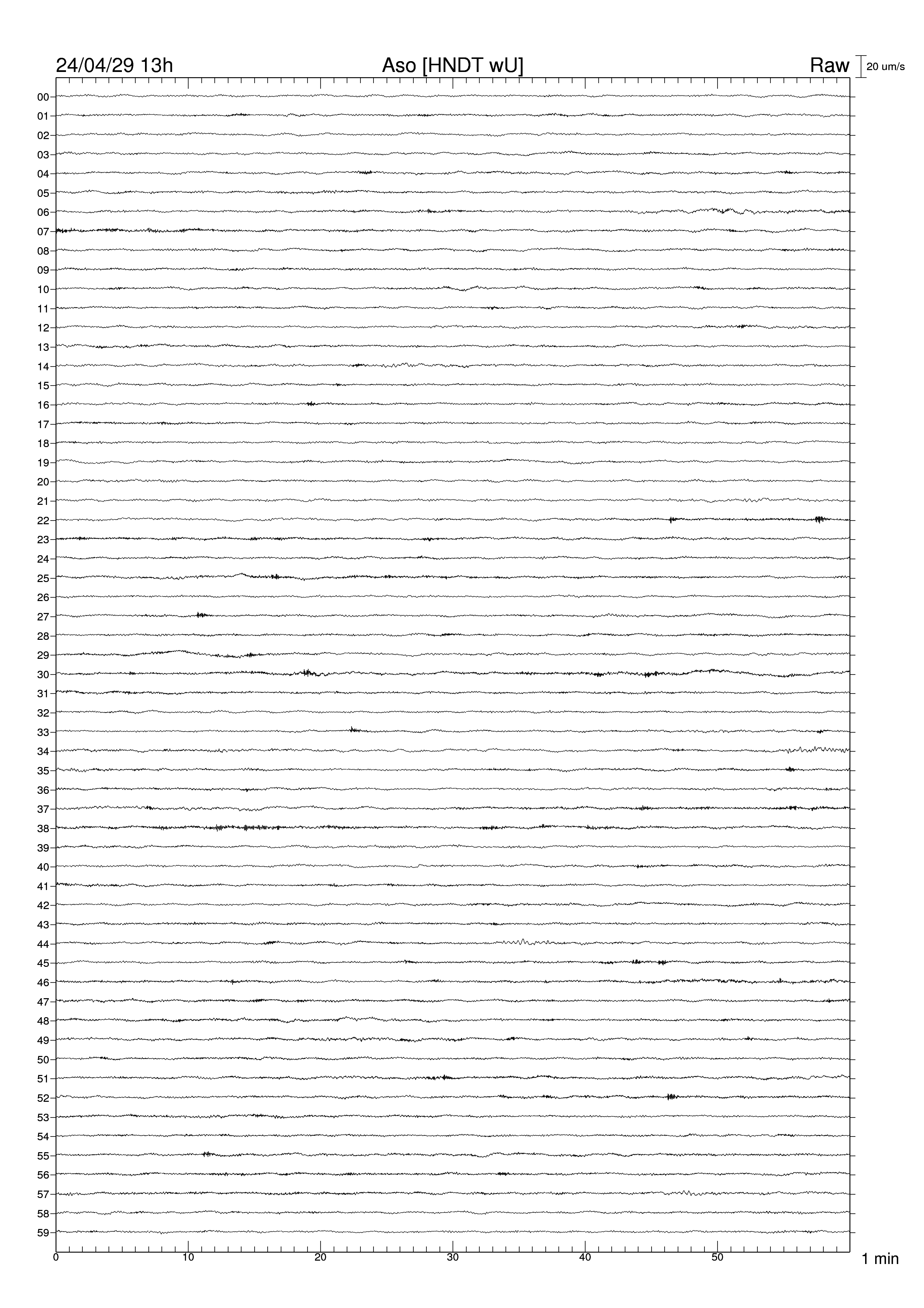 24/04/29 13h
Aso [HNDT wU]
Raw
20 um/s

00
01
02
03
04
05
06
07
08
09
10
11
12
13
14
15
16
17
18
19
20
21
22
23
24
25
26
27
28
29
30
31
32
33
34
35
36
37
38
39
40
41
42
43
44
45
46
47
48
49
50
51
52
53
54
55
56
57
58
59

0
10
20
30
40
50
1 min